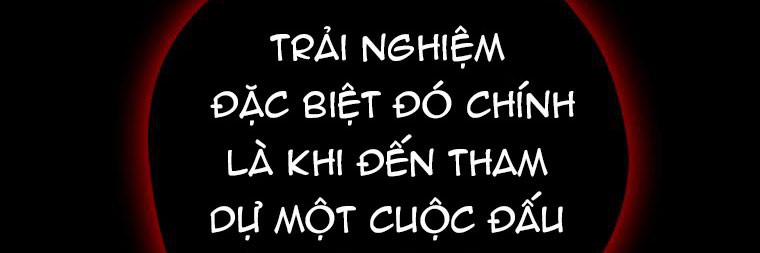 TRẢI NGHIỆM ĐẶC BIỆT ĐÓ CHÍNH LÀ KHI ĐẾN THAM DỰ MỘT CUỘC ĐẤU